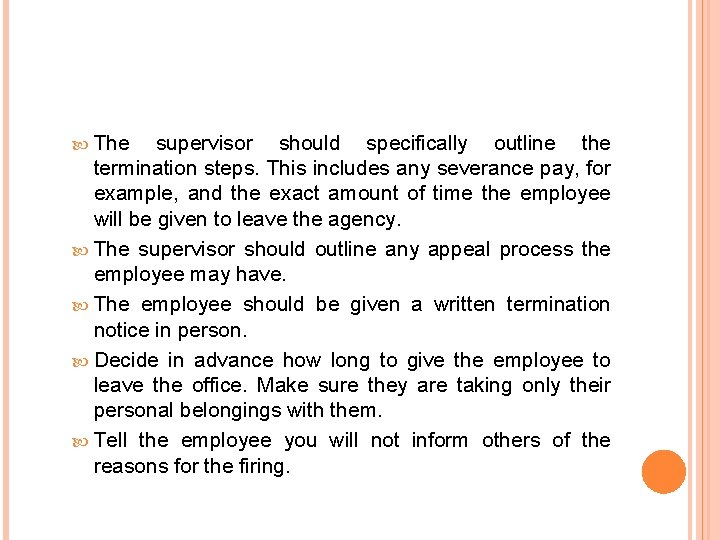 The supervisor should specifically outline the termination steps. This includes any severance pay, for example, and the exact amount of time the employee will be given to leave the agency.

The supervisor should outline any appeal process the employee may have.

The employee should be given a written termination notice in person.

Decide in advance how long to give the employee to leave the office. Make sure they are taking only their personal belongings with them.

Tell the employee you will not inform others of the reasons for the firing.